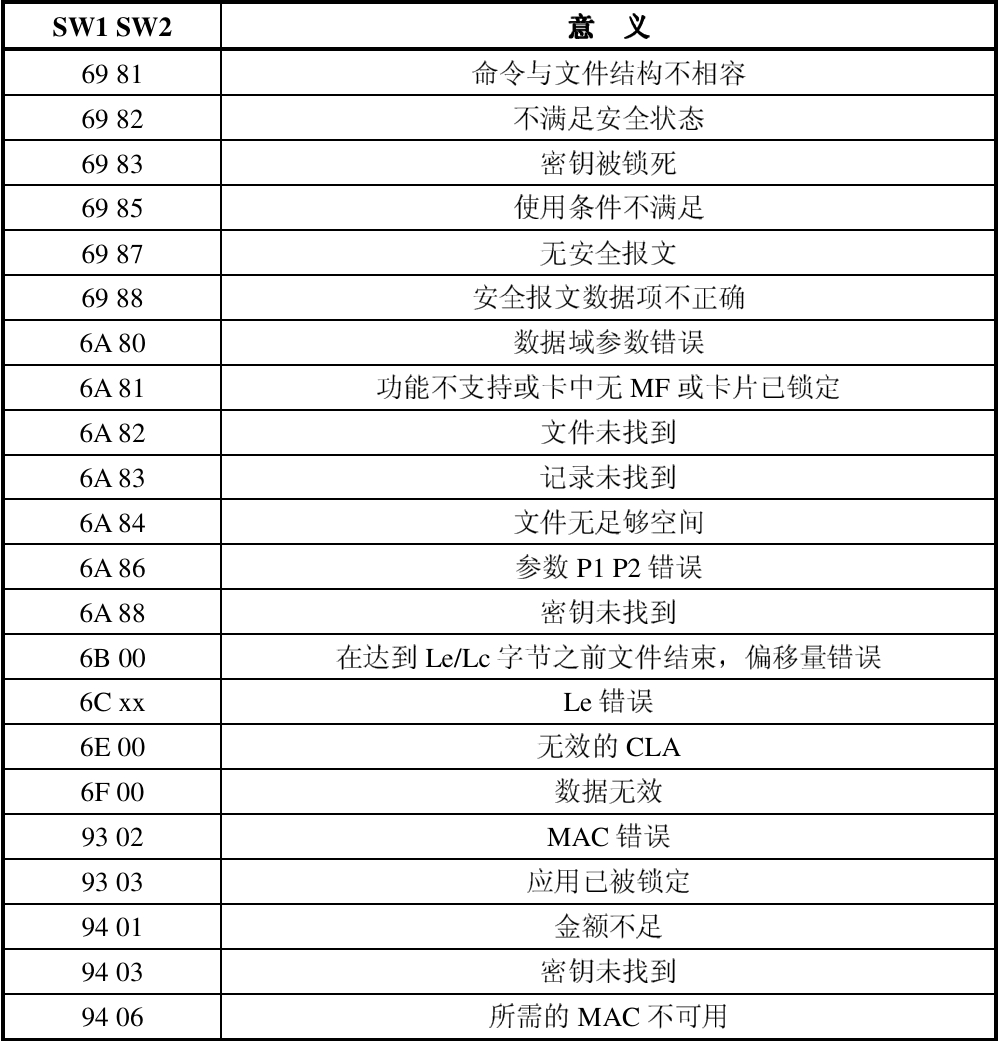 | SW1 SW2 | 意 义 |
|---|---|
| 69 81 | 命令与文件结构不相容 |
| 69 82 | 不满足安全状态 |
| 69 83 | 密钥被锁死 |
| 69 85 | 使用条件不满足 |
| 69 87 | 无安全报文 |
| 69 88 | 安全报文数据项不正确 |
| 6A 80 | 数据域参数错误 |
| 6A 81 | 功能不支持或卡中无 MF 或卡片已锁定 |
| 6A 82 | 文件未找到 |
| 6A 83 | 记录未找到 |
| 6A 84 | 文件无足够空间 |
| 6A 86 | 参数 P1 P2 错误 |
| 6A 88 | 密钥未找到 |
| 6B 00 | 在达到 Le/Lc 字节之前文件结束，偏移量错误 |
| 6C xx | Le 错误 |
| 6E 00 | 无效的 CLA |
| 6F 00 | 数据无效 |
| 93 02 | MAC 错误 |
| 93 03 | 应用已被锁定 |
| 94 01 | 金额不足 |
| 94 03 | 密钥未找到 |
| 94 06 | 所需的 MAC 不可用 |